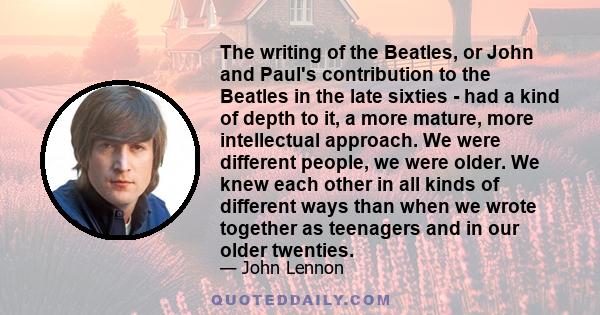 The writing of the Beatles, or John and Paul's contribution to the Beatles in the late sixties - had a kind of depth to it, a more mature, more intellectual approach. We were different people, we were older. We knew each other in all kinds of different ways than when we wrote together as teenagers and in our older twenties.

— John Lennon

QUOTEDDAILY.COM